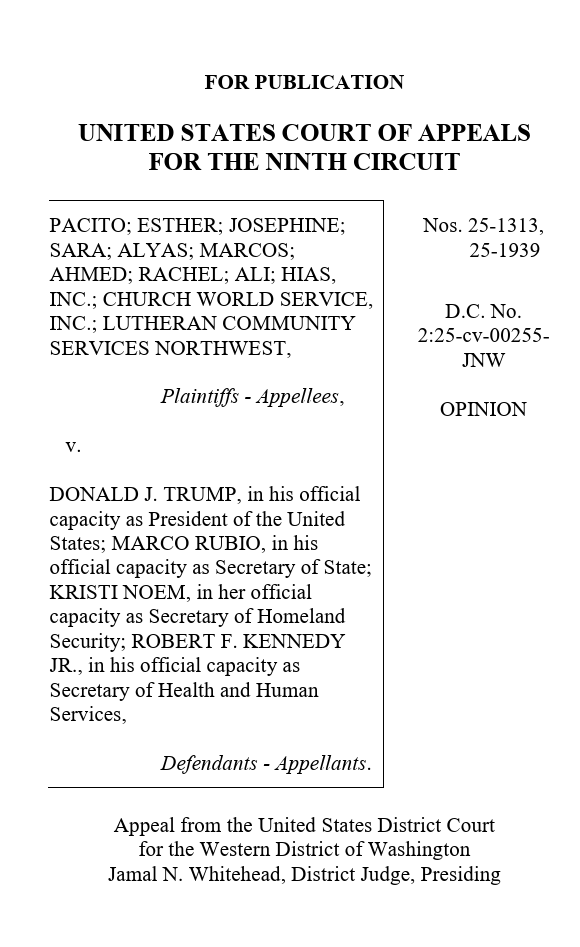 FOR PUBLICATION

UNITED STATES COURT OF APPEALS
FOR THE NINTH CIRCUIT

PACITO; ESTHER; JOSEPHINE; SARA; ALYAS; MARCOS; AHMED; RACHEL; ALI; HIAS, INC.; CHURCH WORLD SERVICE, INC.; LUTHERAN COMMUNITY SERVICES NORTHWEST,

Plaintiffs - Appellees,

v.

DONALD J. TRUMP, in his official capacity as President of the United States; MARCO RUBIO, in his official capacity as Secretary of State; KRISTI NOEM, in her official capacity as Secretary of Homeland Security; ROBERT F. KENNEDY JR., in his official capacity as Secretary of Health and Human Services,

Defendants - Appellants.

Nos. 25-1313, 25-1939

D.C. No. 2:25-cv-00255-JNW

OPINION

Appeal from the United States District Court
for the Western District of Washington
Jamal N. Whitehead, District Judge, Presiding